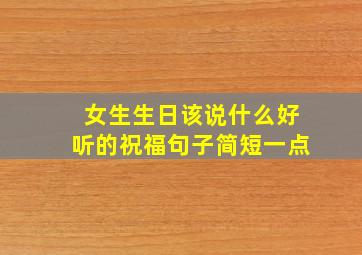 女生生日该说什么好听的祝福句子简短一点